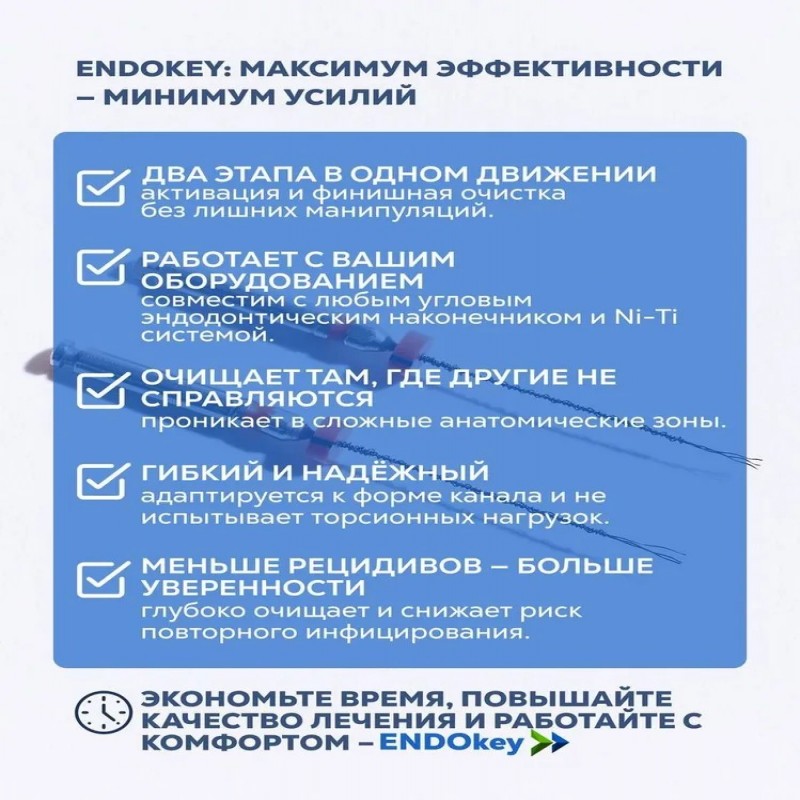 ENDOKEY: МАКСИМУМ ЭФФЕКТИВНОСТИ – МИНИМУМ УСИЛИЙ

ДВА ЭТАПА В ОДНОМ ДВИЖЕНИИ
активация и финишная очистка без лишних манипуляций.

РАБОТАЕТ С ВАШИМ ОБОРУДОВАНИЕМ
совместим с любым угловым эндодонтическим наконечником и Ni-Ti системой.

ОЧИЩАЕТ ТАМ, ГДЕ ДРУГИЕ НЕ СПРАВЛЯЮТСЯ
проникает в сложные анатомические зоны.

ГИБКИЙ И НАДЁЖНЫЙ
адаптируется к форме канала и не испытывает торсионных нагрузок.

МЕНЬШЕ РЕЦИДИВОВ – БОЛЬШЕ УВЕРЕННОСТИ
глубоко очищает и снижает риск повторного инфицирования.

ЭКОНОМЬТЕ ВРЕМЯ, ПОВЫШАЙТЕ КАЧЕСТВО ЛЕЧЕНИЯ И РАБОТАЙТЕ С КОМФОРТОМ – ENDOkey